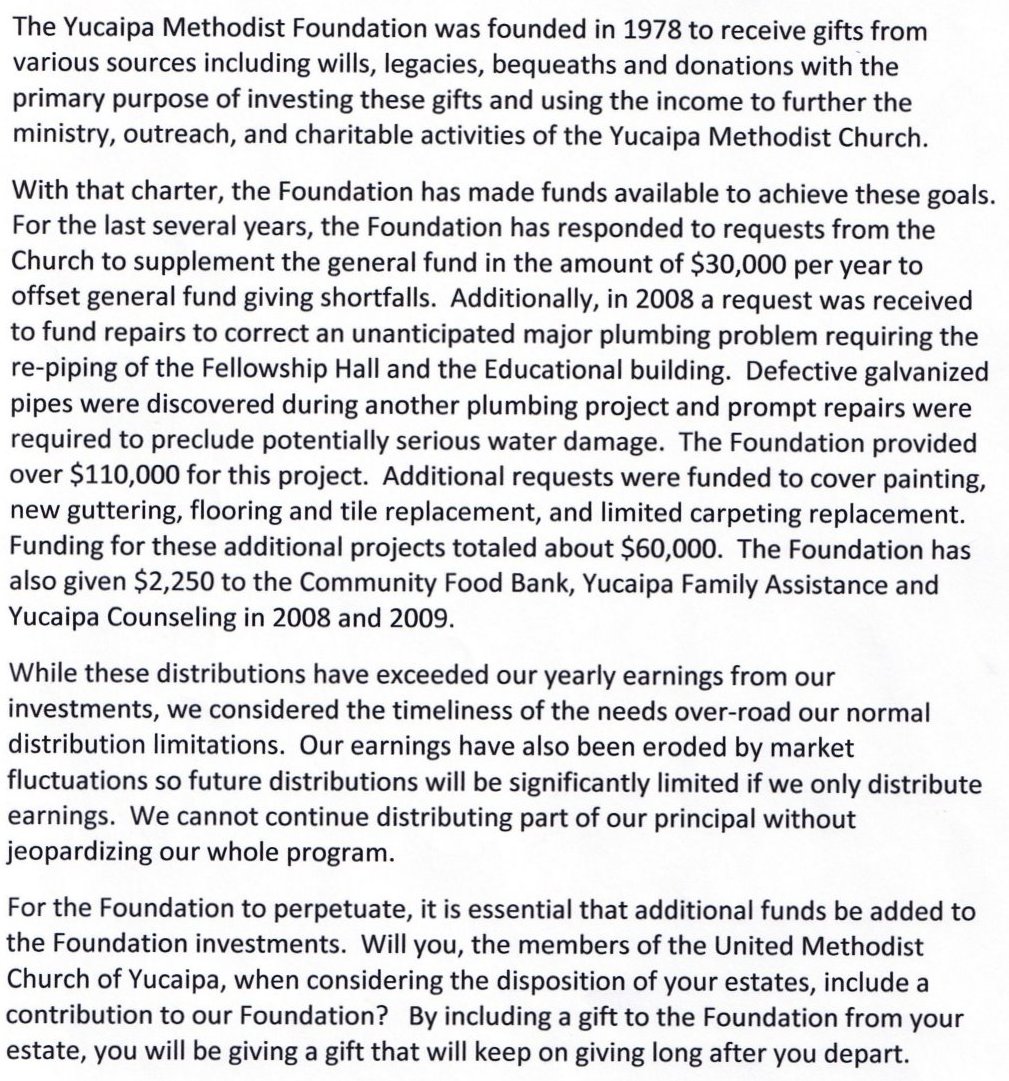 The Yucaipa Methodist Foundation was founded in 1978 to receive gifts from various sources including wills, legacies, bequeaths and donations with the primary purpose of investing these gifts and using the income to further the ministry, outreach, and charitable activities of the Yucaipa Methodist Church.

With that charter, the Foundation has made funds available to achieve these goals. For the last several years, the Foundation has responded to requests from the Church to supplement the general fund in the amount of \$30,000 per year to offset general fund giving shortfalls. Additionally, in 2008 a request was received to fund repairs to correct an unanticipated major plumbing problem requiring the re-piping of the Fellowship Hall and the Educational building. Defective galvanized pipes were discovered during another plumbing project and prompt repairs were required to preclude potentially serious water damage. The Foundation provided over \$110,000 for this project. Additional requests were funded to cover painting, new guttering, flooring and tile replacement, and limited carpeting replacement. Funding for these additional projects totaled about \$60,000. The Foundation has also given \$2,250 to the Community Food Bank, Yucaipa Family Assistance and Yucaipa Counseling in 2008 and 2009.

While these distributions have exceeded our yearly earnings from our investments, we considered the timeliness of the needs over-road our normal distribution limitations. Our earnings have also been eroded by market fluctuations so future distributions will be significantly limited if we only distribute earnings. We cannot continue distributing part of our principal without jeopardizing our whole program.

For the Foundation to perpetuate, it is essential that additional funds be added to the Foundation investments. Will you, the members of the United Methodist Church of Yucaipa, when considering the disposition of your estates, include a contribution to our Foundation? By including a gift to the Foundation from your estate, you will be giving a gift that will keep on giving long after you depart.